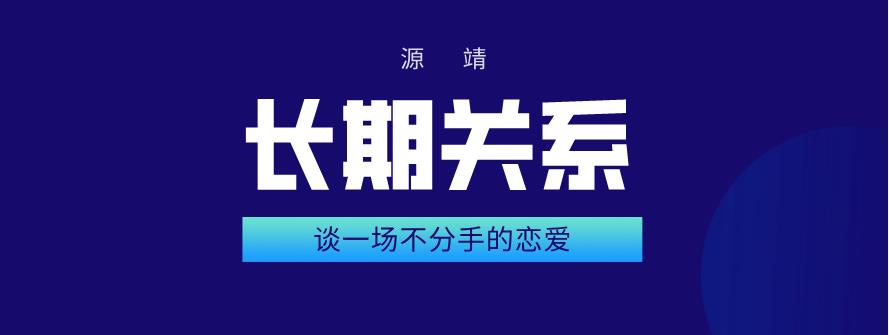 源 靖

长期关系

谈一场不分手的恋爱